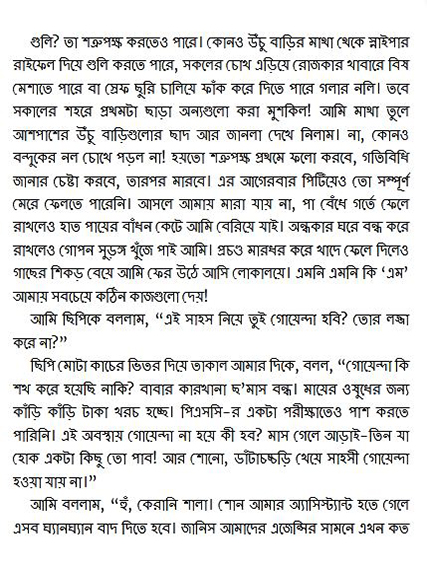 গুলি? তা শত্রুপক্ষ করতেও পারে। কোনও উঁচু বাড়ির মাথা থেকে স্নাইপার রাইফেল দিয়ে গুলি করতে পারে, সকলের চোখ এড়িয়ে রোজকার খাবারে বিষ মেশাতে পারে বা স্রেফ ছুরি চালিয়ে ফাঁক করে দিতে পারে গলার নলি। তবে সকালের শহরে প্রথমটা ছাড়া অন্যগুলো করা মুশকিল! আমি মাথা তুলে আশপাশের উঁচু বাড়িগুলোর ছাদ আর জানলা দেখে নিলাম। না, কোনও বন্দুকের নল চোখে পড়ল না! হয়তো শত্রুপক্ষ প্রথমে ফলো করবে, গতিবিধি জানার চেষ্টা করবে, তারপর মারবে। এর আগেরবার পিটিয়েও তো সম্পূর্ণ মেরে ফেলতে পারেনি। আসলে আমায় মারা যায় না, পা বেঁধে গর্তে ফেলে রাখলেও হাত পায়ের বাঁধন কেটে আমি বেরিয়ে যাই। অন্ধকার ঘরে বন্ধ করে রাখলেও গোপন সুড়ঙ্গ খুঁজে পাই আমি। প্রচণ্ড মারধর করে খাদে ফেলে দিলেও গাছের শিকড় বেয়ে আমি ফের উঠে আসি লোকালয়ে। এমনি এমনি কি 'এম' আমায় সবচেয়ে কঠিন কাজগুলো দেয়!

আমি ছিপিকে বললাম, "এই সাহস নিয়ে তুই গোয়েন্দা হবি? তোর লজ্জা করে না?"

ছিপি মোটা কাচের ভিতর দিয়ে তাকাল আমার দিকে, বলল, "গোয়েন্দা কি শখ করে হয়েছি নাকি? বাবার কারখানা ছ'মাস বন্ধ। মায়ের ওষুধের জন্য কাঁড়ি কাঁড়ি টাকা খরচ হচ্ছে। পিএসসি-র একটা পরীক্ষাতেও পাশ করতে পারিনি। এই অবস্থায় গোয়েন্দা না হয়ে কী হব? মাস গেলে আড়াই-তিন যা হোক একটা কিছু তো পাব! আর শোনো, ডাঁটাচচ্চড়ি খেয়ে সাহসী গোয়েন্দা হওয়া যায় না।"

আমি বললাম, "হুঁ, কেরানি শালা। শোন আমার অ্যাসিস্ট্যান্ট হতে গেলে এসব ঘ্যানঘ্যান বাদ দিতে হবে। জানিস আমাদের এজেন্সির সামনে এখন কত